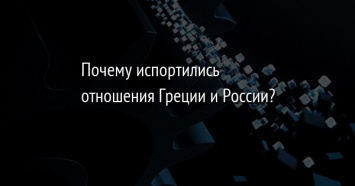 Почему испортились отношения Греции и России?